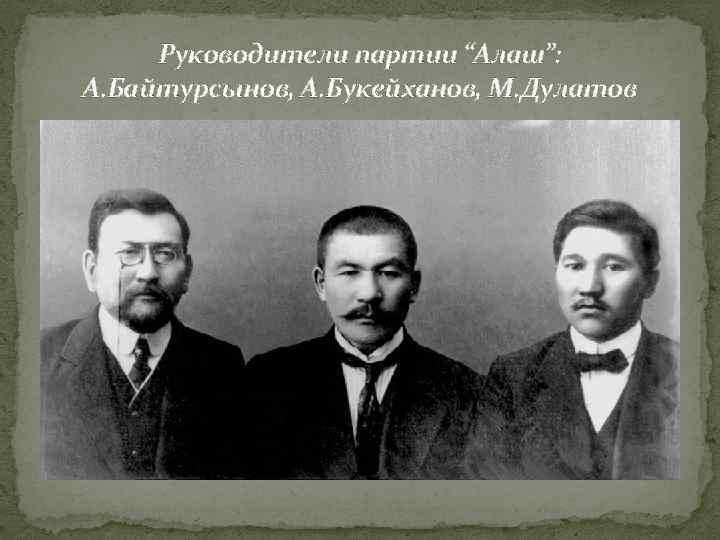 Руководители партии “Алаш”:
А.Байтурсынов, А.Букейханов, М.Дулатов